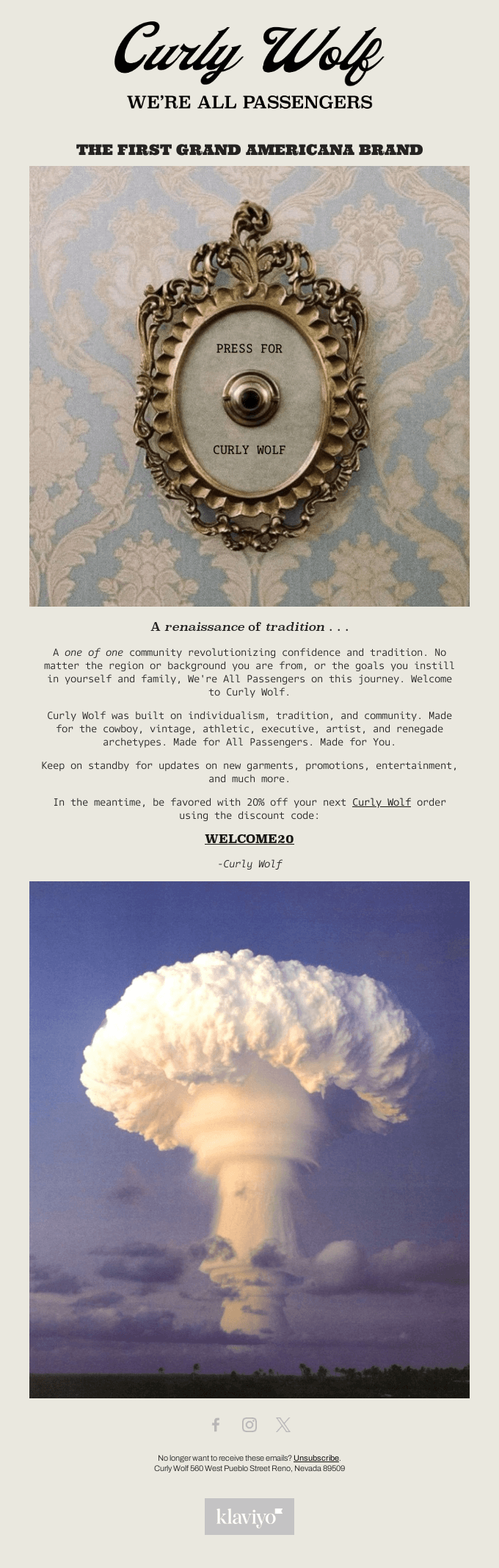 Curly Wolf

WE'RE ALL PASSENGERS

THE FIRST GRAND AMERICANA BRAND

PRESS FOR

CURLY WOLF

A renaissance of tradition . . .

A one of one community revolutionizing confidence and tradition. No matter the region or background you are from, or the goals you instill in yourself and family, We're All Passengers on this journey. Welcome to Curly Wolf.

Curly Wolf was built on individualism, tradition, and community. Made for the cowboy, vintage, athletic, executive, artist, and renegade archetypes. Made for All Passengers. Made for You.

Keep on standby for updates on new garments, promotions, entertainment, and much more.

In the meantime, be favored with 20% off your next Curly Wolf order using the discount code:

WELCOME20

-Curly Wolf

No longer want to receive these emails? Unsubscribe.
Curly Wolf 560 West Pueblo Street Reno, Nevada 89509

klaviyo